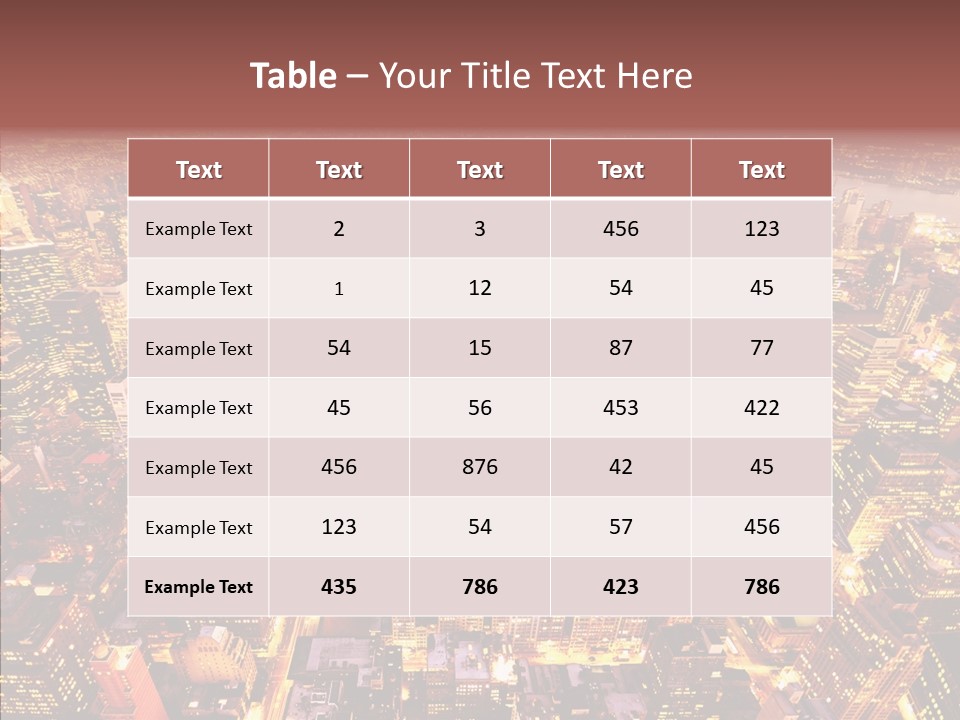 Table – Your Title Text Here

| Text | Text | Text | Text | Text |
|---|---|---|---|---|
| Example Text | 2 | 3 | 456 | 123 |
| Example Text | 1 | 12 | 54 | 45 |
| Example Text | 54 | 15 | 87 | 77 |
| Example Text | 45 | 56 | 453 | 422 |
| Example Text | 456 | 876 | 42 | 45 |
| Example Text | 123 | 54 | 57 | 456 |
| Example Text | 435 | 786 | 423 | 786 |